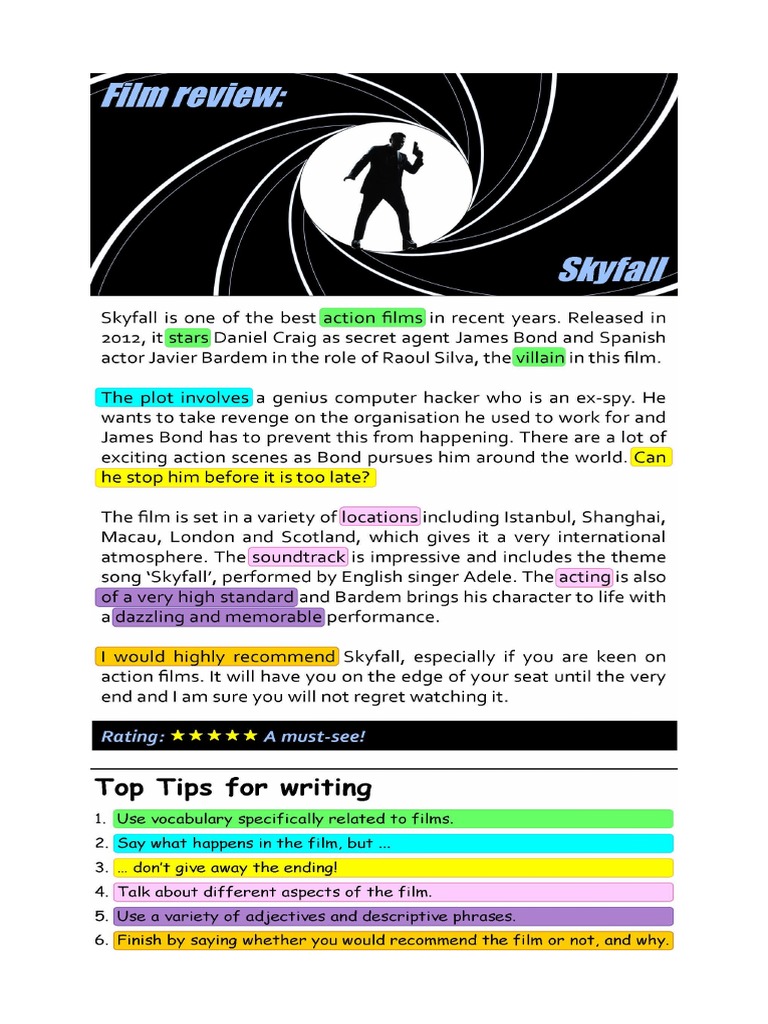 Film review:

Skyfall

Skyfall is one of the best action films in recent years. Released in 2012, it stars Daniel Craig as secret agent James Bond and Spanish actor Javier Bardem in the role of Raoul Silva, the villain in this film.

The plot involves a genius computer hacker who is an ex-spy. He wants to take revenge on the organisation he used to work for and James Bond has to prevent this from happening. There are a lot of exciting action scenes as Bond pursues him around the world. Can he stop him before it is too late?

The film is set in a variety of locations including Istanbul, Shanghai, Macau, London and Scotland, which gives it a very international atmosphere. The soundtrack is impressive and includes the theme song 'Skyfall', performed by English singer Adele. The acting is also of a very high standard and Bardem brings his character to life with a dazzling and memorable performance.

I would highly recommend Skyfall, especially if you are keen on action films. It will have you on the edge of your seat until the very end and I am sure you will not regret watching it.

Rating: ★★★★★ A must-see!

Top Tips for writing

1. Use vocabulary specifically related to films.
2. Say what happens in the film, but ...
3. ... don't give away the ending!
4. Talk about different aspects of the film.
5. Use a variety of adjectives and descriptive phrases.
6. Finish by saying whether you would recommend the film or not, and why.